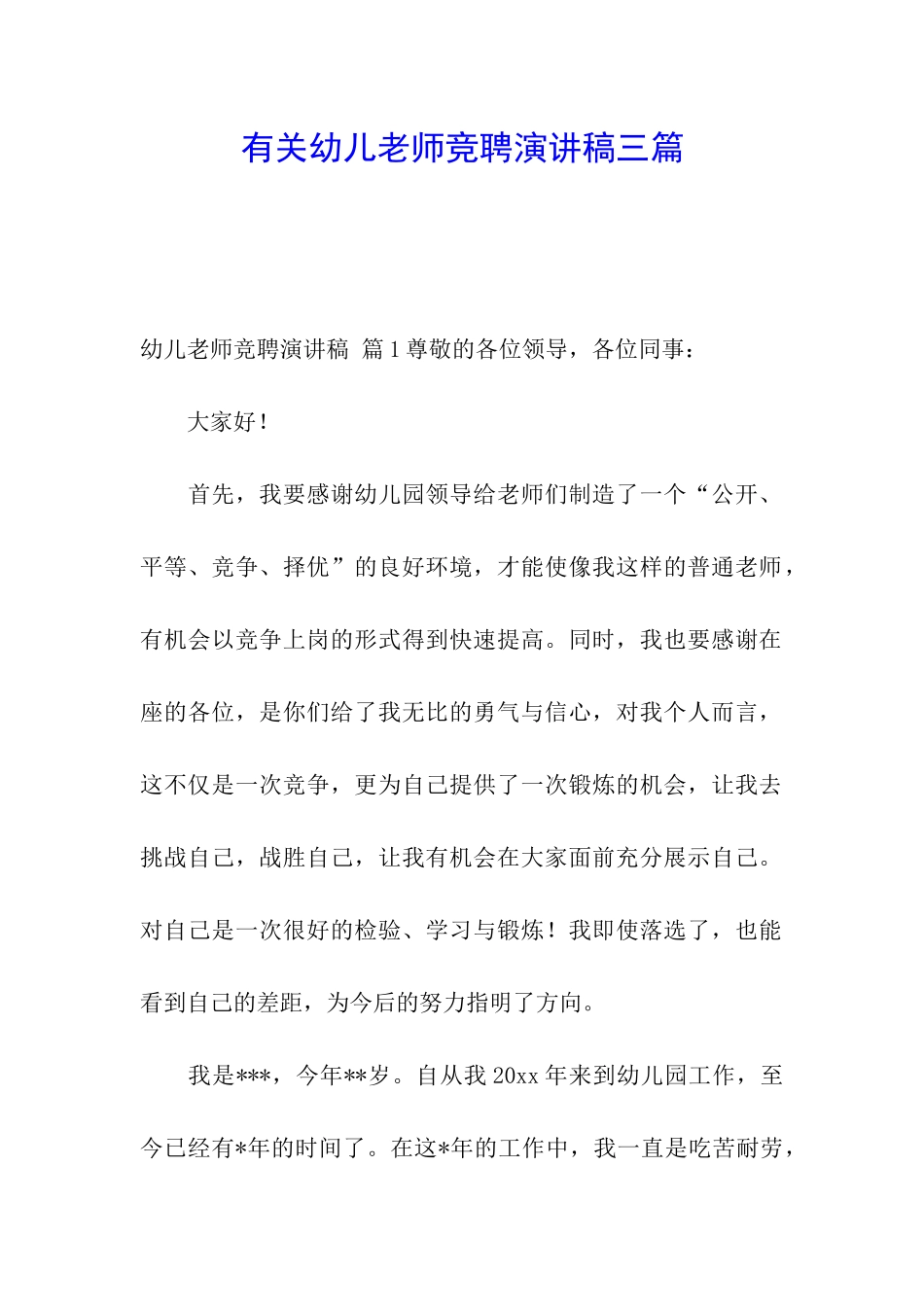 有关幼儿老师竞聘演讲稿三篇

幼儿老师竞聘演讲稿 篇1尊敬的各位领导，各位同事：

大家好！

首先，我要感谢幼儿园领导给老师们制造了一个“公开、平等、竞争、择优”的良好环境，才能使像我这样的普通老师，有机会以竞争上岗的形式得到快速提高。同时，我也要感谢在座的各位，是你们给了我无比的勇气与信心，对我个人而言，这不仅是一次竞争，更为自己提供了一次锻炼的机会，让我去挑战自己，战胜自己，让我有机会在大家面前充分展示自己。对自己是一次很好的检验、学习与锻炼！我即使落选了，也能看到自己的差距，为今后的努力指明了方向。

我是***，今年**岁。自从我20xx年来到幼儿园工作，至今已经有*年的时间了。在这*年的工作中，我一直是吃苦耐劳，